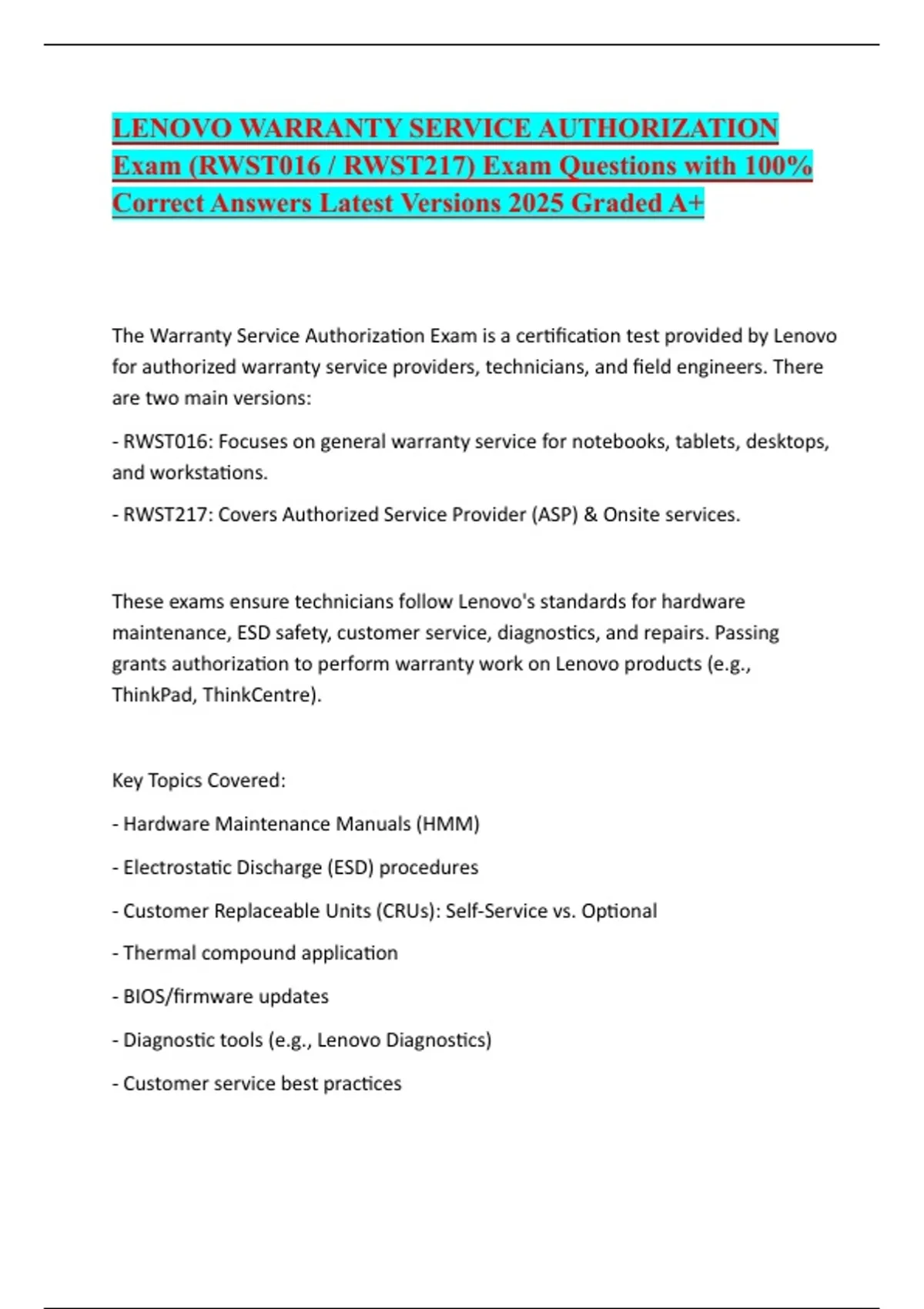 LENOVO WARRANTY SERVICE AUTHORIZATION Exam (RWST016 / RWST217) Exam Questions with 100% Correct Answers Latest Versions 2025 Graded A+

The Warranty Service Authorization Exam is a certification test provided by Lenovo for authorized warranty service providers, technicians, and field engineers. There are two main versions:

- RWST016: Focuses on general warranty service for notebooks, tablets, desktops, and workstations.

- RWST217: Covers Authorized Service Provider (ASP) & Onsite services.

These exams ensure technicians follow Lenovo's standards for hardware maintenance, ESD safety, customer service, diagnostics, and repairs. Passing grants authorization to perform warranty work on Lenovo products (e.g., ThinkPad, ThinkCentre).

Key Topics Covered:

- Hardware Maintenance Manuals (HMM)

- Electrostatic Discharge (ESD) procedures

- Customer Replaceable Units (CRUs): Self-Service vs. Optional

- Thermal compound application

- BIOS/firmware updates

- Diagnostic tools (e.g., Lenovo Diagnostics)

- Customer service best practices